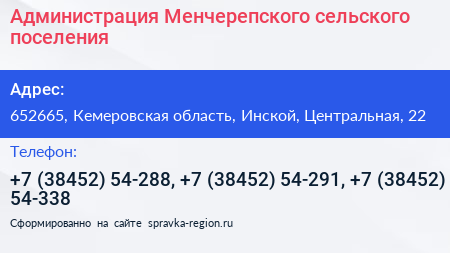 Администрация Менчерепского сельского поселения

Адрес:

652665, Кемеровская область, Инской, Центральная, 22

Телефон:

+7 (38452) 54-288, +7 (38452) 54-291, +7 (38452) 54-338

Сформированно на сайте spravka-region.ru